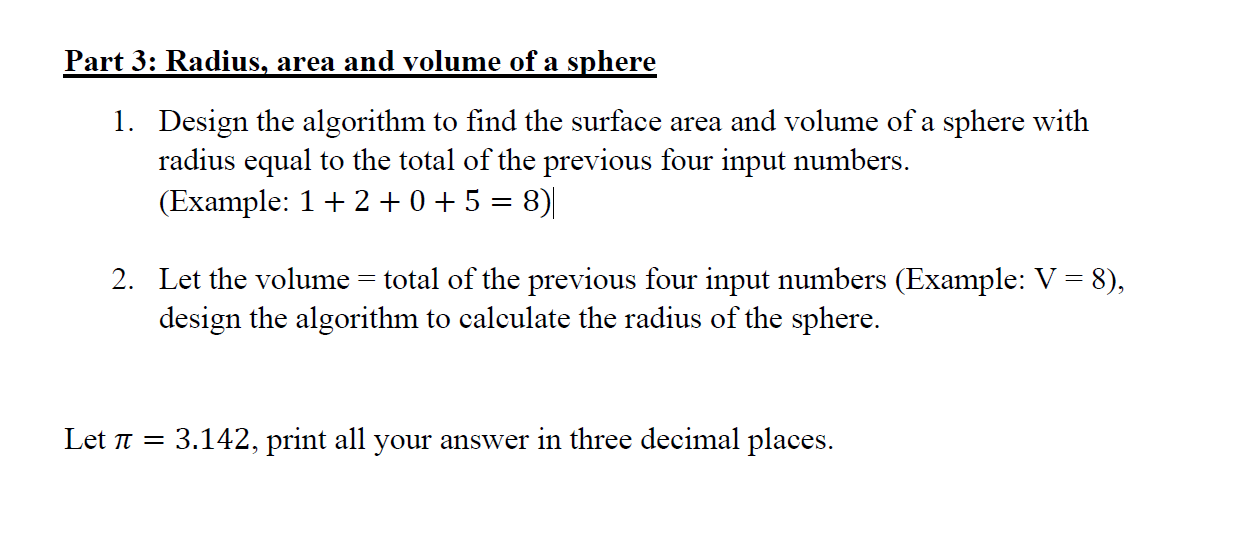 Part 3: Radius, area and volume of a sphere

1. Design the algorithm to find the surface area and volume of a sphere with radius equal to the total of the previous four input numbers. (Example: $1 + 2 + 0 + 5 = 8$)

2. Let the volume = total of the previous four input numbers (Example: V = 8), design the algorithm to calculate the radius of the sphere.

Let $\pi = 3.142$, print all your answer in three decimal places.